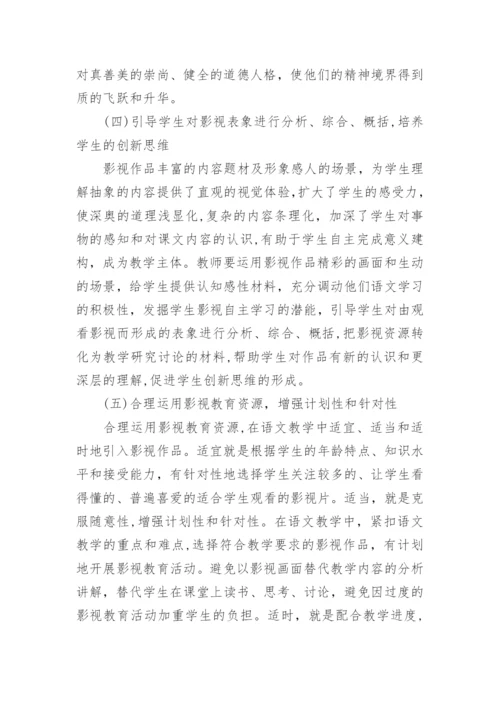 对真善美的崇尚、健全的道德人格，使他们的精神境界得到质的飞跃和升华。

(四)引导学生对影视表象进行分析、综合、概括,培养学生的创新思维

影视作品丰富的内容题材及形象感人的场景，为学生理解抽象的内容提供了直观的视觉体验,扩大了学生的感受力,使深奥的道理浅显化,复杂的内容条理化，加深了学生对事物的感知和对课文内容的认识,有助于学生自主完成意义建构，成为教学主体。教师要运用影视作品精彩的画面和生动的场景，给学生提供认知感性材料，充分调动他们语文学习的积极性，发掘学生影视自主学习的潜能，引导学生对由观看影视而形成的表象进行分析、综合、概括,把影视资源转化为教学研究讨论的材料,帮助学生对作品有新的认识和更深层的理解,促进学生创新思维的形成。

(五)合理运用影视教育资源，增强计划性和针对性

合理运用影视教育资源,在语文教学中适宜、适当和适时地引入影视作品。适宜就是根据学生的年龄特点、知识水平和接受能力，有针对性地选择学生关注较多的、让学生看得懂的、普遍喜爱的适合学生观看的影视片。适当，就是克服随意性,增强计划性和针对性。在语文教学中，紧扣语文教学的重点和难点,选择符合教学要求的影视作品，有计划地开展影视教育活动。避免以影视画面替代教学内容的分析讲解，替代学生在课堂上读书、思考、讨论，避免因过度的影视教育活动加重学生的负担。适时，就是配合教学进度,